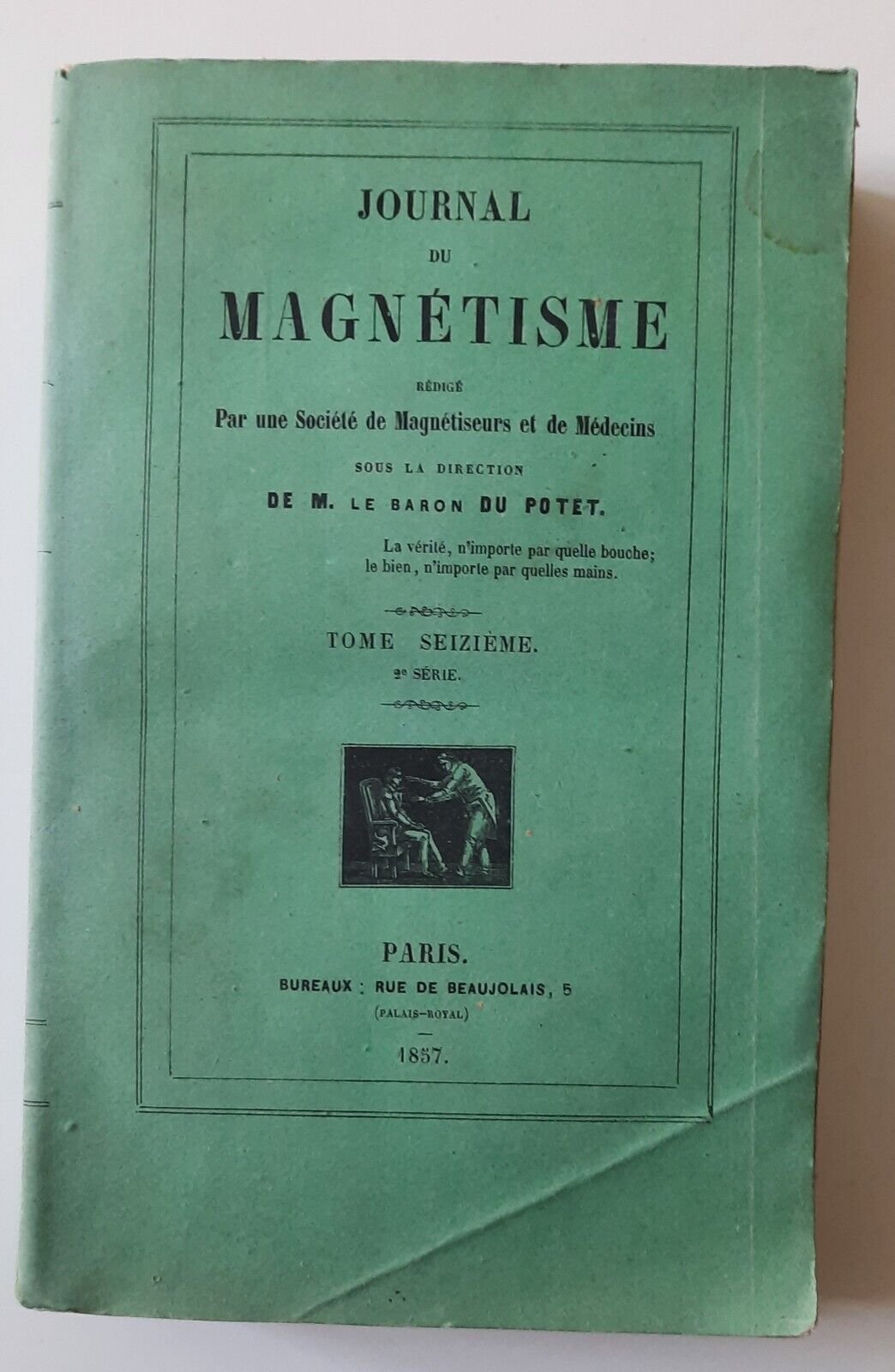 JOURNAL

DU

MAGNÉTISME

RÉDIGÉ

Par une Société de Magnétiseurs et de Médecins

SOUS LA DIRECTION

DE M. LE BARON DU POTET.

La vérité, n'importe par quelle bouche;
le bien, n'importe par quelles mains.

TOME SEIZIÈME.

2e SÉRIE.

PARIS.

BUREAUX : RUE DE BEAUJOLAIS, 5

(PALAIS-ROYAL)

1857.